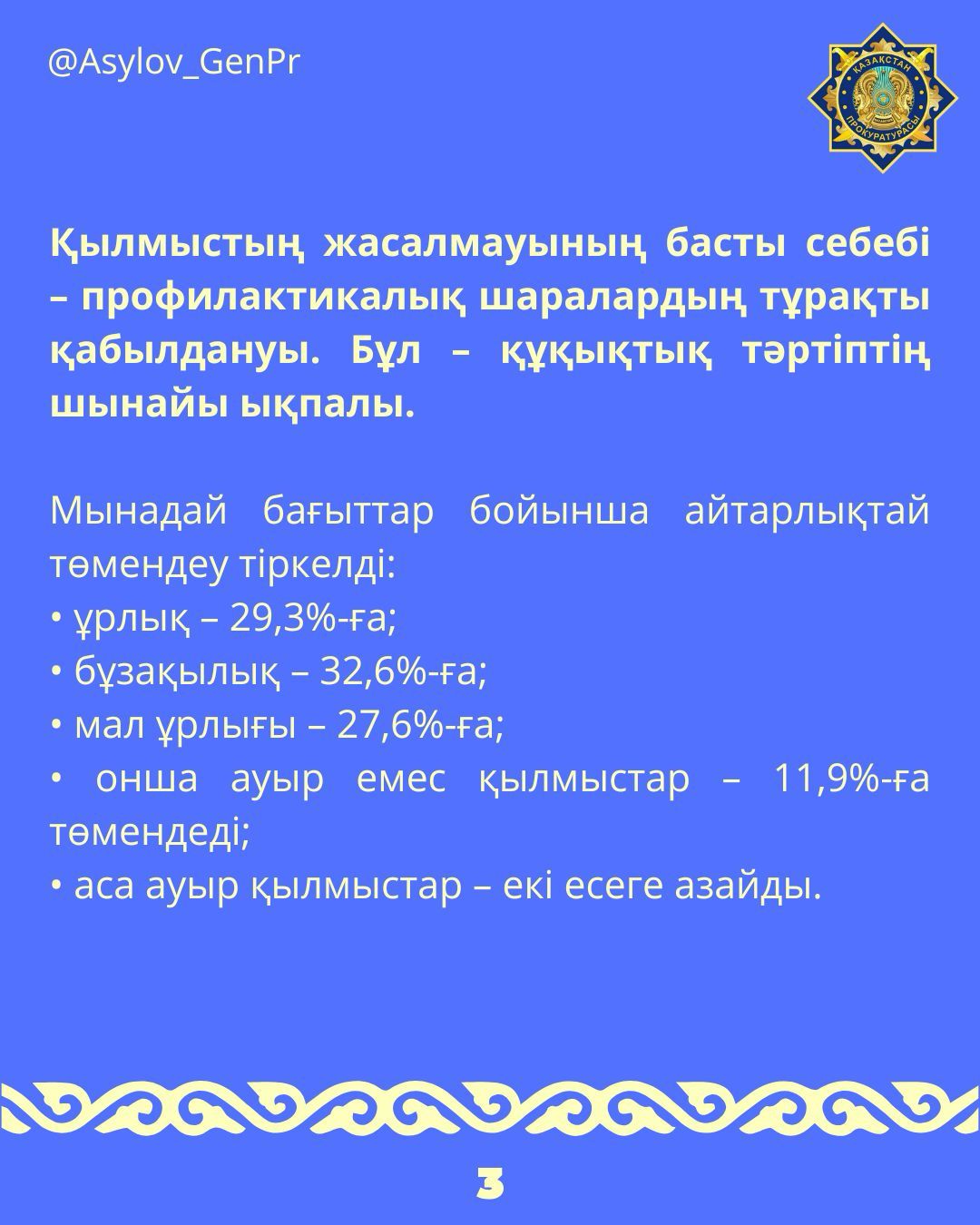 @Asylov_GenPr

ҚАЗАҚСТАН ПРОКУРАТУРАСЫ

Қылмыстың жасалмауының басты себебі – профилактикалық шаралардың тұрақты қабылдануы. Бұл – құқықтық тәртіптің шынайы ықпалы.

Мынадай бағыттар бойынша айтарлықтай төмендеу тіркелді:
• ұрлық – 29,3%-ға;
• бұзақылық – 32,6%-ға;
• мал ұрлығы – 27,6%-ға;
• онша ауыр емес қылмыстар – 11,9%-ға төмендеді;
• аса ауыр қылмыстар – екі есеге азайды.

3